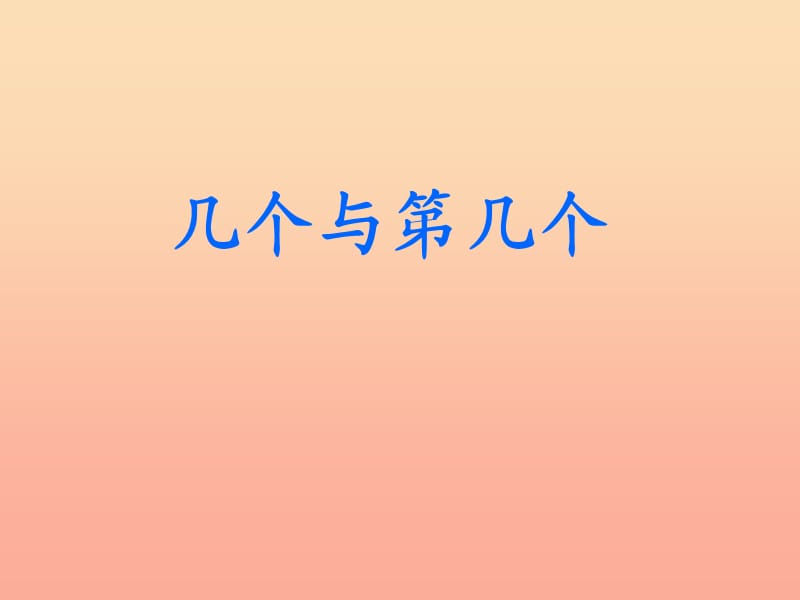 几个与第几个